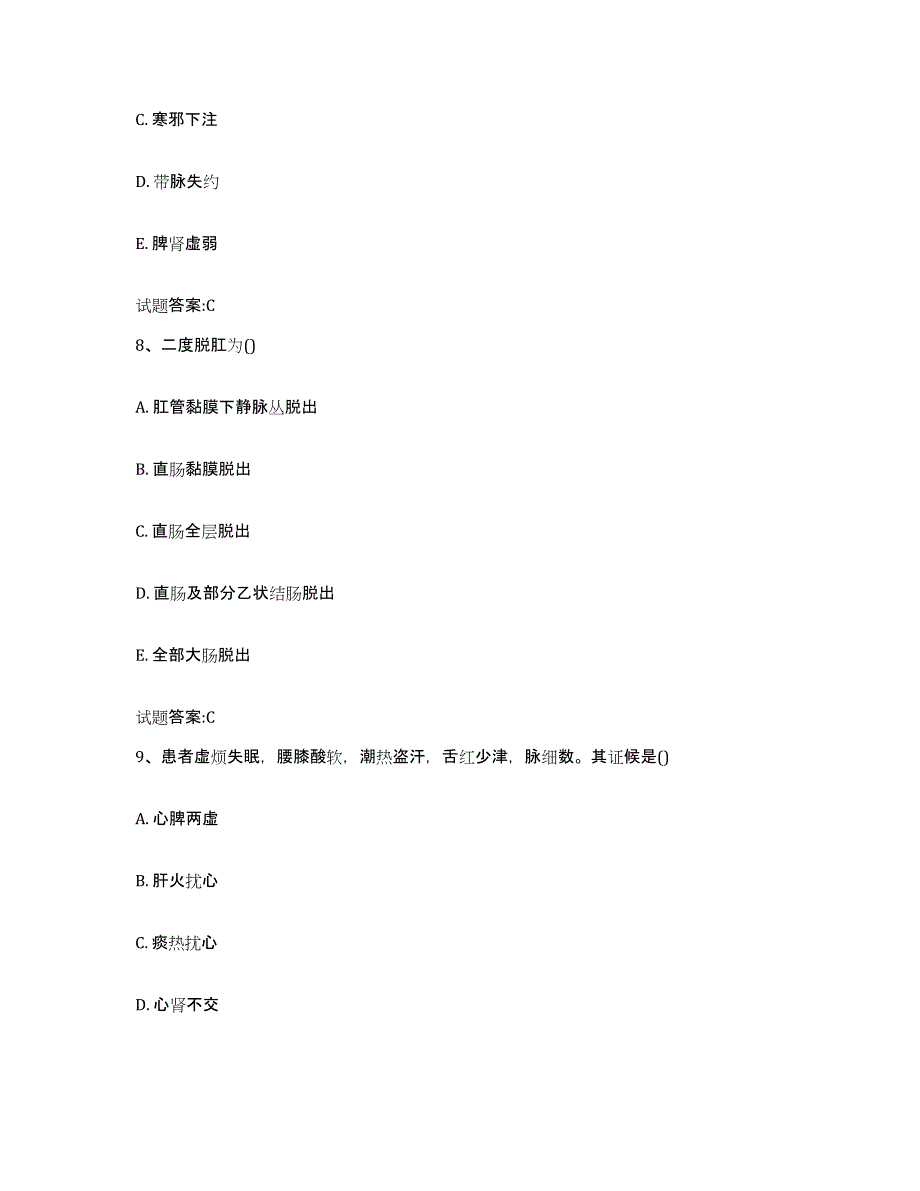 C. 寒邪下注

D. 带脉失约

E. 脾肾虚弱

试题答案:C

8、二度脱肛为()

A. 肛管黏膜下静脉丛脱出

B. 直肠黏膜脱出

C. 直肠全层脱出

D. 直肠及部分乙状结肠脱出

E. 全部大肠脱出

试题答案:C

9、患者虚烦失眠，腰膝酸软，潮热盗汗，舌红少津，脉细数。其证候是()

A. 心脾两虚

B. 肝火扰心

C. 痰热扰心

D. 心肾不交